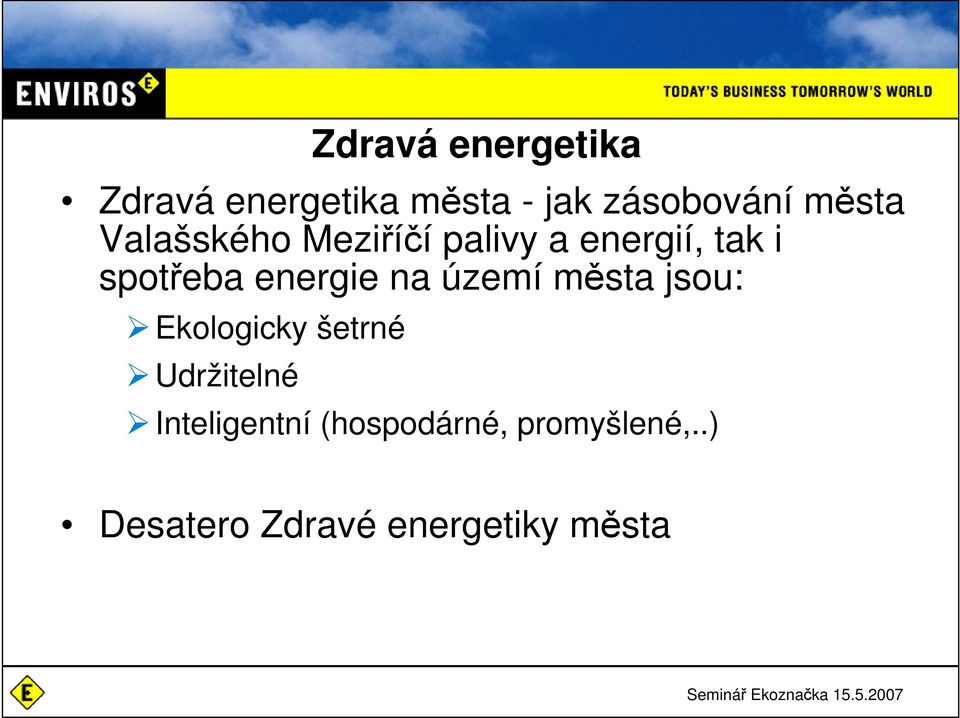 ENVIROS E

TODAY'S BUSINESS TOMORROW'S WORLD

Zdravá energetika

• Zdravá energetika města - jak zásobování města Valašského Meziříčí palivy a energií, tak i spotřeba energie na území města jsou:
➢ Ekologicky šetrné
➢ Udržitelné
➢ Inteligentní (hospodárné, promyšlené,..)

• Desatero Zdravé energetiky města

E

Seminář Ekoznačka 15.5.2007